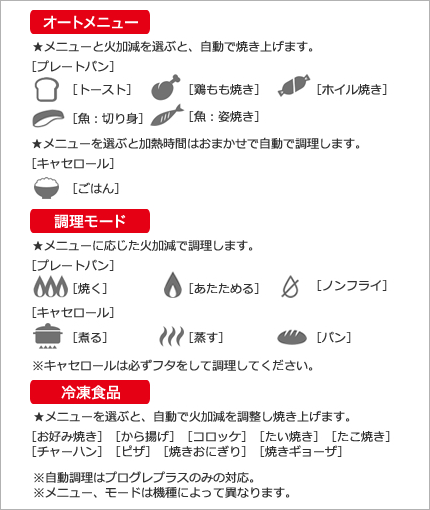 オートメニュー

★メニューと火加減を選ぶと、自動で焼き上げます。

［プレートパン］

［トースト］ ［鶏もも焼き］ ［ホイル焼き］

［魚：切り身］ ［魚：姿焼き］

★メニューを選ぶと加熱時間はおまかせで自動で調理します。

［キャセロール］

［ごはん］

調理モード

★メニューに応じた火加減で調理します。

［プレートパン］

［焼く］ ［あたためる］ ［ノンフライ］

［キャセロール］

［煮る］ ［蒸す］ ［パン］

※キャセロールは必ずフタをして調理してください。

冷凍食品

★メニューを選ぶと、自動で火加減を調整し焼き上げます。

［お好み焼き］ ［から揚げ］ ［コロッケ］ ［たい焼き］ ［たこ焼き］ ［チャーハン］ ［ピザ］ ［焼きおにぎり］ ［焼きギョーザ］

※自動調理はプログレプラスのみの対応。
※メニュー、モードは機種によって異なります。